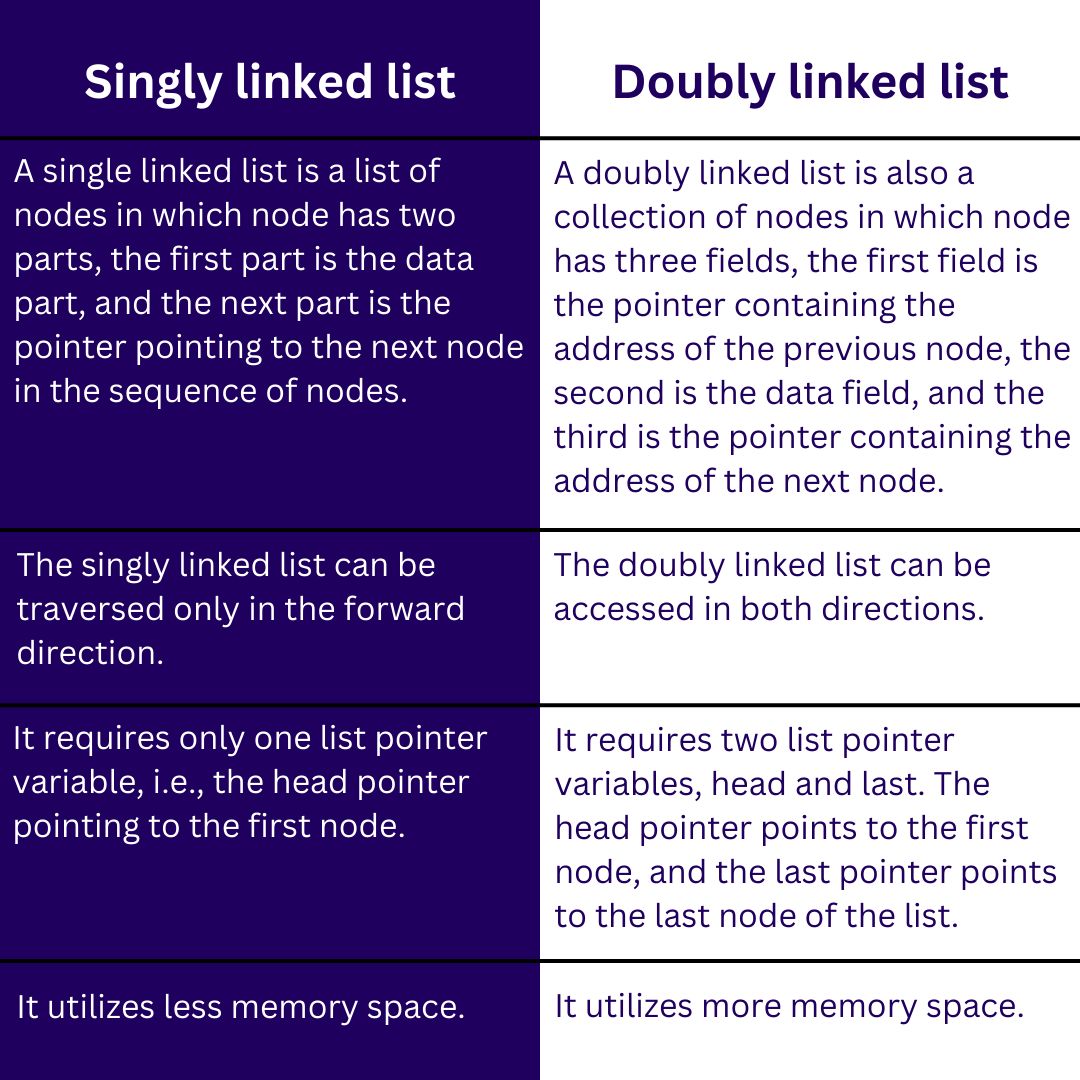 | Singly linked list | Doubly linked list |
|---|---|
| A single linked list is a list of nodes in which node has two parts, the first part is the data part, and the next part is the pointer pointing to the next node in the sequence of nodes. | A doubly linked list is also a collection of nodes in which node has three fields, the first field is the pointer containing the address of the previous node, the second is the data field, and the third is the pointer containing the address of the next node. |
| The singly linked list can be traversed only in the forward direction. | The doubly linked list can be accessed in both directions. |
| It requires only one list pointer variable, i.e., the head pointer pointing to the first node. | It requires two list pointer variables, head and last. The head pointer points to the first node, and the last pointer points to the last node of the list. |
| It utilizes less memory space. | It utilizes more memory space. |